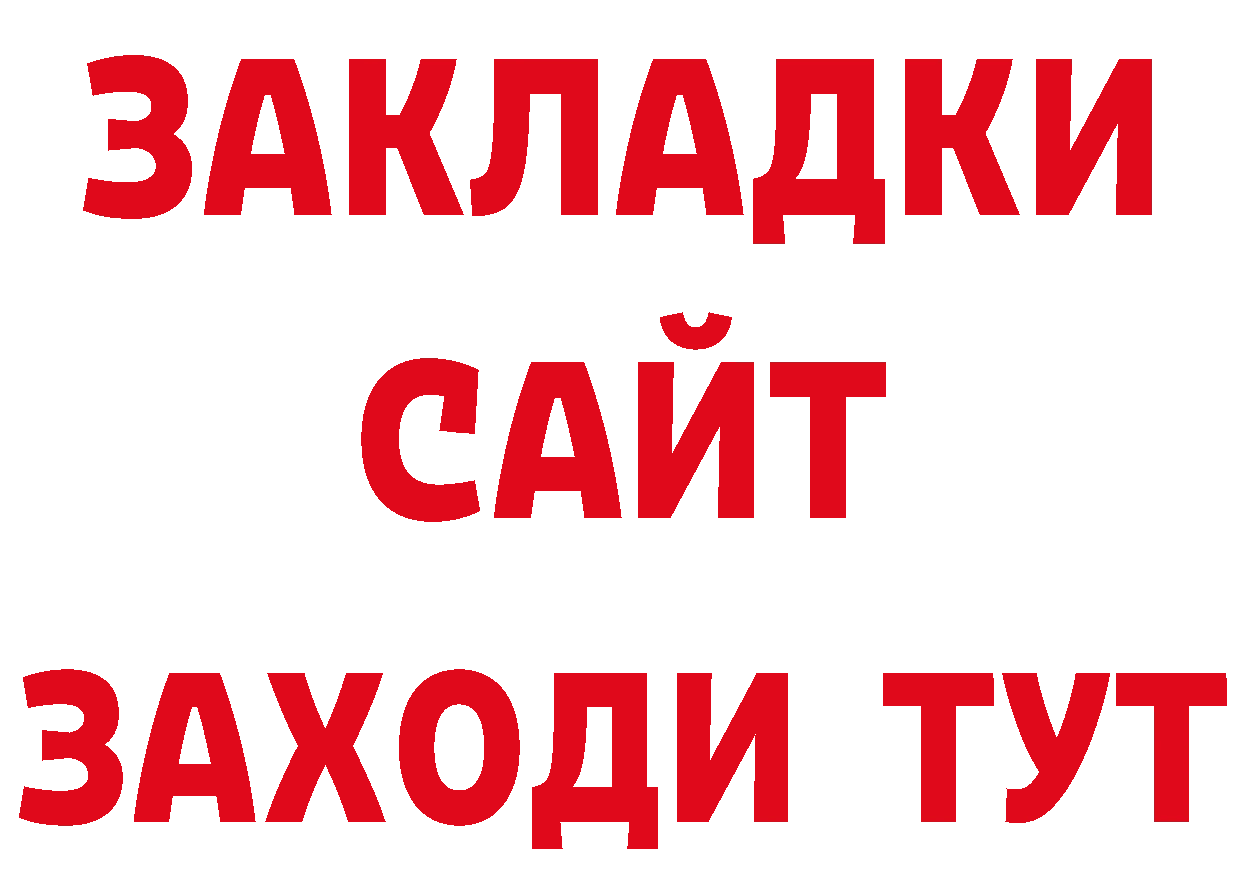 ЗАКЛАДКИ
САЙТ
ЗАХОДИ ТУТ